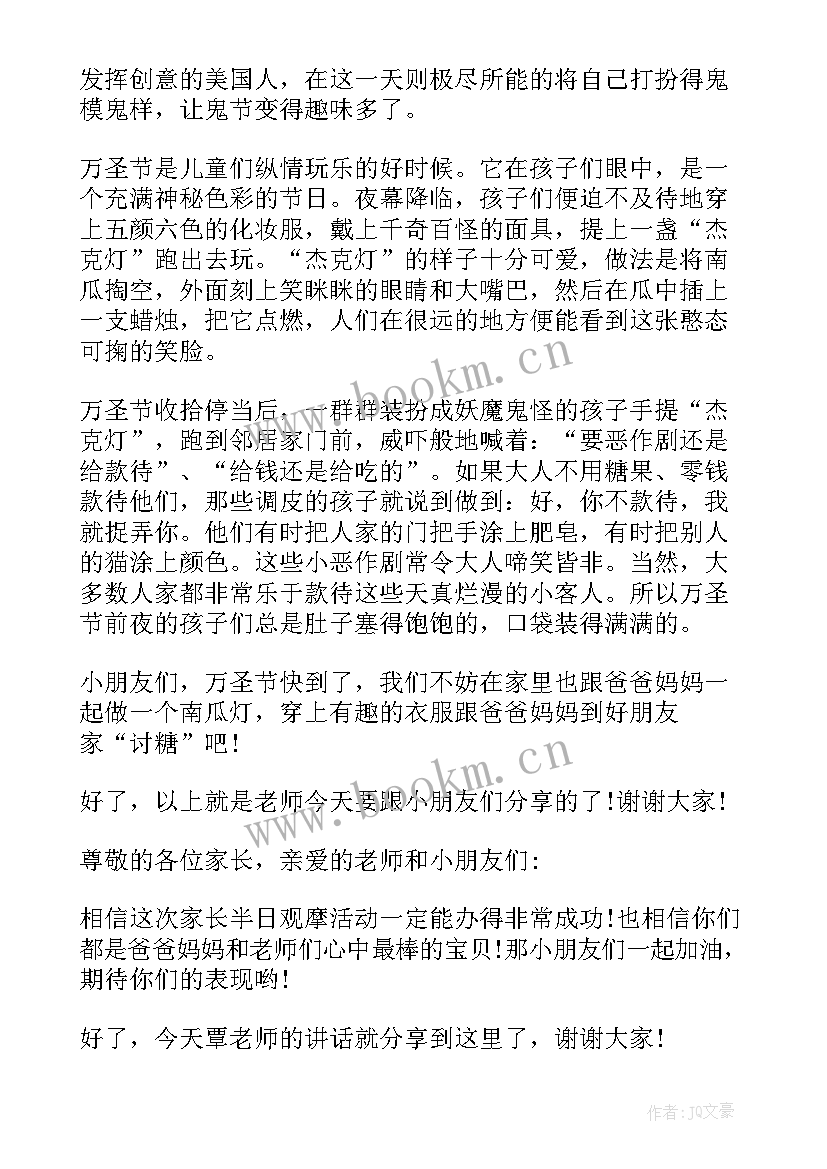 发挥创意的美国人，在这一天则极尽所能的将自己打扮得鬼模鬼样，让鬼节变得趣味多了。

万圣节是儿童们纵情玩乐的好时候。它在孩子们眼中，是一个充满神秘色彩的节日。夜幕降临，孩子们便迫不及待地穿上五颜六色的化妆服，戴上千奇百怪的面具，提上一盏“杰克灯”跑出去玩。“杰克灯”的样子十分可爱，做法是将南瓜掏空，外面刻上笑眯眯的眼睛和大嘴巴，然后在瓜中插上一支蜡烛，把它点燃，人们在很远的地方便能看到这张憨态可掬的笑脸。

万圣节收拾停当后，一群群装扮成妖魔鬼怪的孩子手提“杰克灯”，跑到邻居家门前，威吓般地喊着：“要恶作剧还是给款待”、“给钱还是给吃的”。如果大人不用糖果、零钱款待他们，那些调皮的孩子就说到做到：好，你不款待，我就捉弄你。他们有时把人家的门把手涂上肥皂，有时把别人的猫涂上颜色。这些小恶作剧常令大人啼笑皆非。当然，大多数人家都非常乐于款待这些天真烂漫的小客人。所以万圣节前夜的孩子们总是肚子塞得饱饱的，口袋装得满满的。

小朋友们，万圣节快到了，我们不妨在家里也跟爸爸妈妈一起做一个南瓜灯，穿上有趣的衣服跟爸爸妈妈到好朋友家“讨糖”吧！

好了，以上就是老师今天要跟小朋友们分享的了！谢谢大家！

尊敬的各位家长，亲爱的老师和小朋友们：

相信这次家长半日观摩活动一定能办得非常成功！也相信你们都是爸爸妈妈和老师们心中最棒的宝贝！那小朋友们一起加油，期待你们的表现哟！

好了，今天覃老师的讲话就分享到这里了，谢谢大家！

www.bookm.cn

www.bookm.cn

作者：JQ文豪